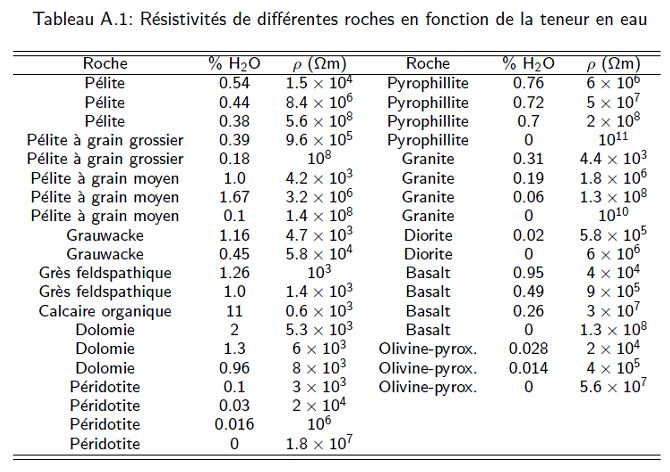 Tableau A.1: Résistivités de différentes roches en fonction de la teneur en eau

| Roche | % $H_2O$ | $\rho$ ($\Omega$m) | Roche | % $H_2O$ | $\rho$ ($\Omega$m) |
|---|---|---|---|---|---|
| Pélite | 0.54 | $1.5 \times 10^4$ | Pyrophillite | 0.76 | $6 \times 10^6$ |
| Pélite | 0.44 | $8.4 \times 10^6$ | Pyrophillite | 0.72 | $5 \times 10^7$ |
| Pélite | 0.38 | $5.6 \times 10^8$ | Pyrophillite | 0.7 | $2 \times 10^8$ |
| Pélite à grain grossier | 0.39 | $9.6 \times 10^5$ | Pyrophillite | 0 | $10^{11}$ |
| Pélite à grain grossier | 0.18 | $10^8$ | Granite | 0.31 | $4.4 \times 10^3$ |
| Pélite à grain moyen | 1.0 | $4.2 \times 10^3$ | Granite | 0.19 | $1.8 \times 10^6$ |
| Pélite à grain moyen | 1.67 | $3.2 \times 10^6$ | Granite | 0.06 | $1.3 \times 10^8$ |
| Pélite à grain moyen | 0.1 | $1.4 \times 10^8$ | Granite | 0 | $10^{10}$ |
| Grauwacke | 1.16 | $4.7 \times 10^3$ | Diorite | 0.02 | $5.8 \times 10^5$ |
| Grauwacke | 0.45 | $5.8 \times 10^4$ | Diorite | 0 | $6 \times 10^6$ |
| Grès feldspathique | 1.26 | $10^3$ | Basalt | 0.95 | $4 \times 10^4$ |
| Grès feldspathique | 1.0 | $1.4 \times 10^3$ | Basalt | 0.49 | $9 \times 10^5$ |
| Calcaire organique | 11 | $0.6 \times 10^3$ | Basalt | 0.26 | $3 \times 10^7$ |
| Dolomie | 2 | $5.3 \times 10^3$ | Basalt | 0 | $1.3 \times 10^8$ |
| Dolomie | 1.3 | $6 \times 10^3$ | Olivine-pyrox. | 0.028 | $2 \times 10^4$ |
| Dolomie | 0.96 | $8 \times 10^3$ | Olivine-pyrox. | 0.014 | $4 \times 10^5$ |
| Péridotite | 0.1 | $3 \times 10^3$ | Olivine-pyrox. | 0 | $5.6 \times 10^7$ |
| Péridotite | 0.03 | $2 \times 10^4$ | | | |
| Péridotite | 0.016 | $10^6$ | | | |
| Péridotite | 0 | $1.8 \times 10^7$ | | | |